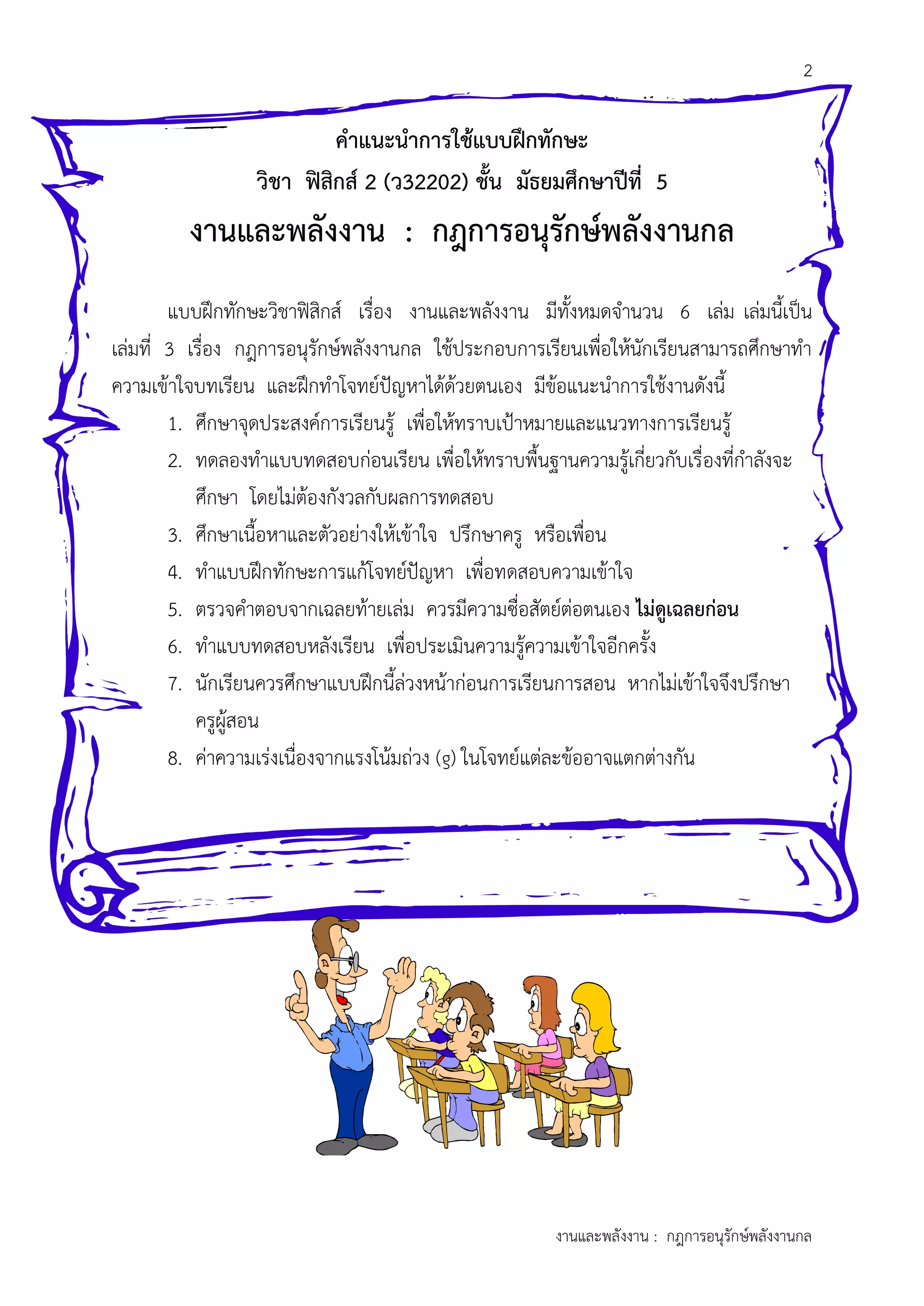 2

คำแนะนำการใช้แบบฝึกทักษะ

วิชา ฟิสิกส์ 2 (ว32202) ชั้น มัธยมศึกษาปีที่ 5

งานและพลังงาน : กฎการอนุรักษ์พลังงานกล

แบบฝึกทักษะวิชาฟิสิกส์ เรื่อง งานและพลังงาน มีทั้งหมดจำนวน 6 เล่ม เล่มนี้เป็นเล่มที่ 3 เรื่อง กฎการอนุรักษ์พลังงานกล ใช้ประกอบการเรียนเพื่อให้นักเรียนสามารถศึกษาทำความเข้าใจบทเรียน และฝึกทำโจทย์ปัญหาได้ด้วยตนเอง มีข้อแนะนำการใช้งานดังนี้

1. ศึกษาจุดประสงค์การเรียนรู้ เพื่อให้ทราบเป้าหมายและแนวทางการเรียนรู้
2. ทดลองทำแบบทดสอบก่อนเรียน เพื่อให้ทราบพื้นฐานความรู้เกี่ยวกับเรื่องที่กำลังจะศึกษา โดยไม่ต้องกังวลกับผลการทดสอบ
3. ศึกษาเนื้อหาและตัวอย่างให้เข้าใจ ปรึกษาครู หรือเพื่อน
4. ทำแบบฝึกทักษะการแก้โจทย์ปัญหา เพื่อทดสอบความเข้าใจ
5. ตรวจคำตอบจากเฉลยท้ายเล่ม ควรมีความซื่อสัตย์ต่อตนเอง ไม่ดูเฉลยก่อน
6. ทำแบบทดสอบหลังเรียน เพื่อประเมินความรู้ความเข้าใจอีกครั้ง
7. นักเรียนควรศึกษาแบบฝึกนี้ล่วงหน้าก่อนการเรียนการสอน หากไม่เข้าใจจึงปรึกษาครูผู้สอน
8. ค่าความเร่งเนื่องจากแรงโน้มถ่วง (g) ในโจทย์แต่ละข้ออาจแตกต่างกัน

งานและพลังงาน : กฎการอนุรักษ์พลังงานกล